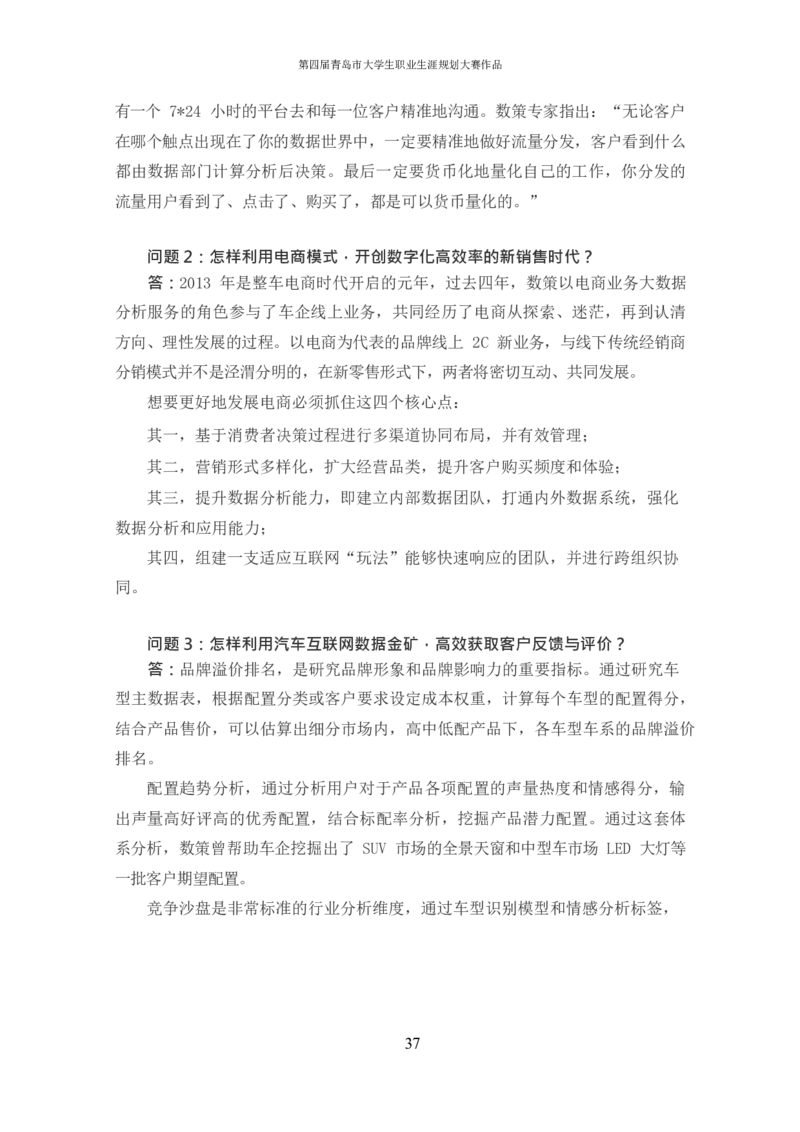 第四届青岛市大学生职业生涯规划大赛作品

有一个 7*24 小时的平台去和每一位客户精准地沟通。数策专家指出："无论客户在哪个触点出现在了你的数据世界中，一定要精准地做好流量分发，客户看到什么都由数据部门计算分析后决策。最后一定要货币化地量化自己的工作，你分发的流量用户看到了、点击了、购买了，都是可以货币量化的。"

问题 2：怎样利用电商模式，开创数字化高效率的新销售时代？

答：2013 年是整车电商时代开启的元年，过去四年，数策以电商业务大数据分析服务的角色参与了车企线上业务，共同经历了电商从探索、迷茫，再到认清方向、理性发展的过程。以电商为代表的品牌线上 2C 新业务，与线下传统经销商分销模式并不是泾渭分明的，在新零售形式下，两者将密切互动、共同发展。

想要更好地发展电商必须抓住这四个核心点：

其一，基于消费者决策过程进行多渠道协同布局，并有效管理；

其二，营销形式多样化，扩大经营品类，提升客户购买频度和体验；

其三，提升数据分析能力，即建立内部数据团队，打通内外数据系统，强化数据分析和应用能力；

其四，组建一支适应互联网"玩法"能够快速响应的团队，并进行跨组织协同。

问题 3：怎样利用汽车互联网数据金矿，高效获取客户反馈与评价？

答：品牌溢价排名，是研究品牌形象和品牌影响力的重要指标。通过研究车型主数据表，根据配置分类或客户要求设定成本权重，计算每个车型的配置得分，结合产品售价，可以估算出细分市场内，高中低配产品下，各车型车系的品牌溢价排名。

配置趋势分析，通过分析用户对于产品各项配置的声量热度和情感得分，输出声量高好评高的优秀配置，结合标配率分析，挖掘产品潜力配置。通过这套体系分析，数策曾帮助车企挖掘出了 SUV 市场的全景天窗和中型车市场 LED 大灯等一批客户期望配置。

竞争沙盘是非常标准的行业分析维度，通过车型识别模型和情感分析标签，

37